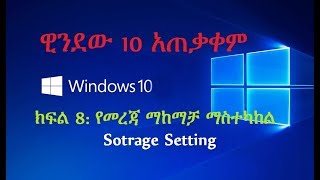 ዊንደው 10 አጠቃቀም

Windows 10

ክፍል 8: የመረጃ ማከማቻ ማስተካከል

Sotrage Setting